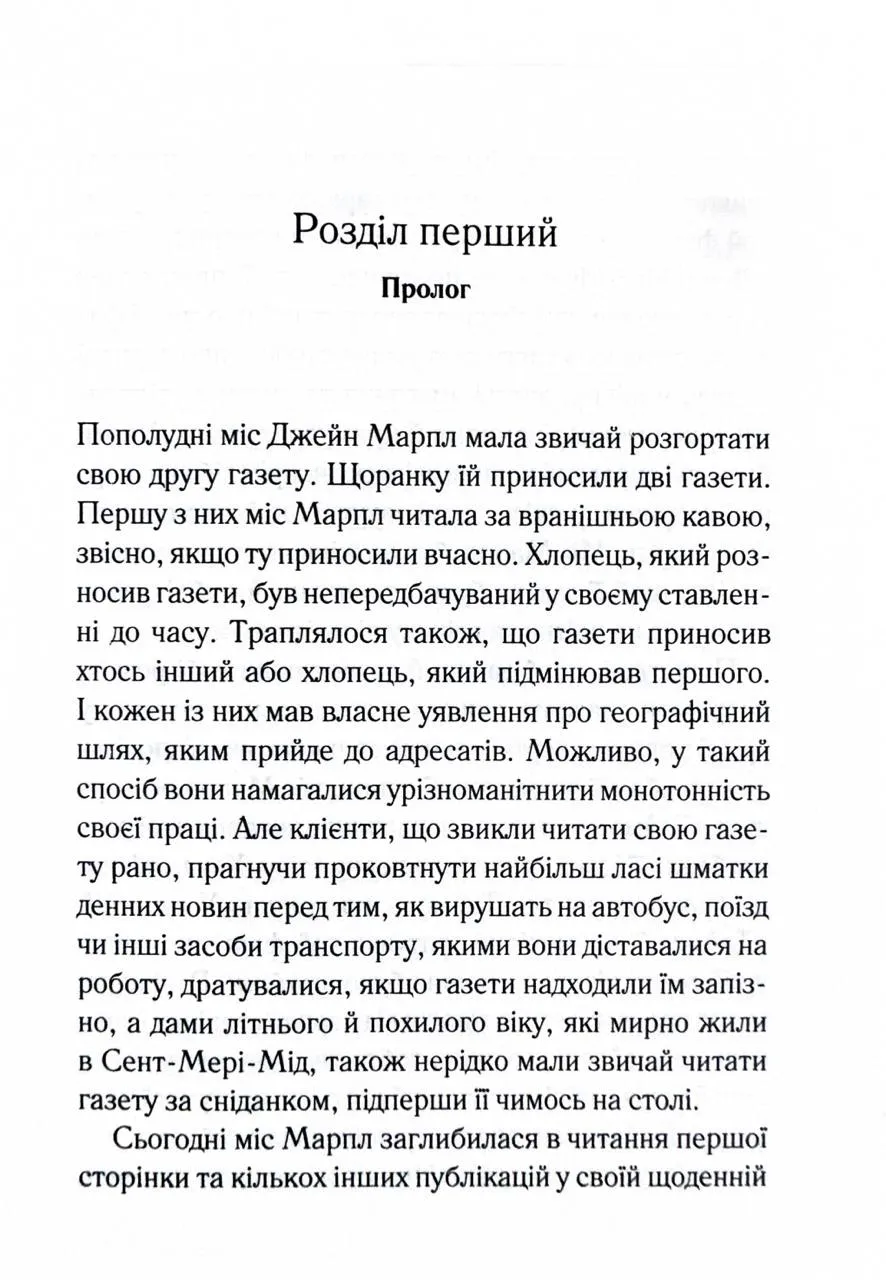 Розділ перший

Пролог

Пополудні міс Джейн Марпл мала звичай розгортати свою другу газету. Щоранку їй приносили дві газети. Першу з них міс Марпл читала за вранішньою кавою, звісно, якщо ту приносили вчасно. Хлопець, який розносив газети, був непередбачуваний у своєму ставленні до часу. Траплялося також, що газети приносив хтось інший або хлопець, який підмінював першого. І кожен із них мав власне уявлення про географічний шлях, яким прийде до адресатів. Можливо, у такий спосіб вони намагалися урізноманітнити монотонність своєї праці. Але клієнти, що звикли читати свою газету рано, прагнучи проковтнути найбільш ласі шматки денних новин перед тим, як вирушать на автобус, поїзд чи інші засоби транспорту, якими вони діставалися на роботу, дратувалися, якщо газети надходили їм запізно, а дами літнього й похилого віку, які мирно жили в Сент-Мері-Мід, також нерідко мали звичай читати газету за сніданком, підперши її чимось на столі.

Сьогодні міс Марпл заглибилася в читання першої сторінки та кількох інших публікацій у своїй щоденній